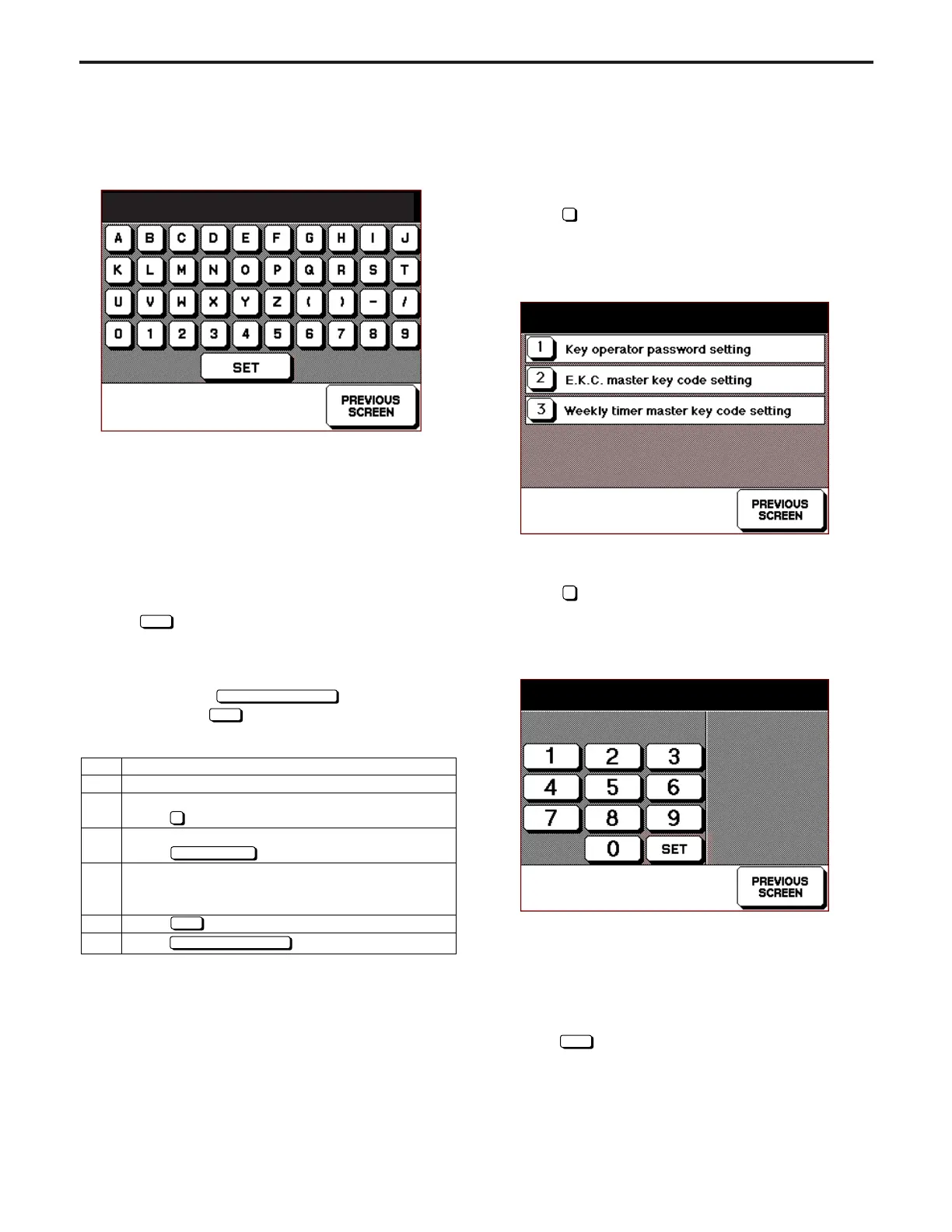 A B C D E F G H I J
K L M N O P Q R S T
U V W X Y Z ( ) - /
0 1 2 3 4 5 6 7 8 9
SET

PREVIOUS SCREEN

1 Key operator password setting
2 E.K.C. master key code setting
3 Weekly timer master key code setting

PREVIOUS SCREEN

1 2 3
4 5 6
7 8 9
0 SET

PREVIOUS SCREEN